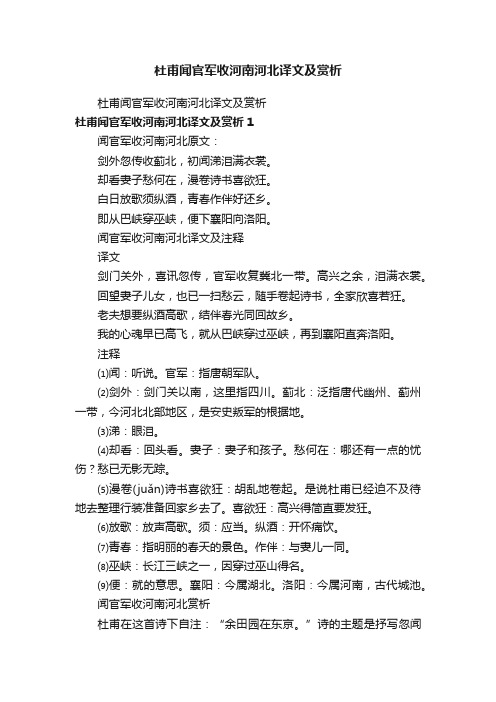 杜甫闻官军收河南河北译文及赏析

杜甫闻官军收河南河北译文及赏析

杜甫闻官军收河南河北译文及赏析 1

闻官军收河南河北原文：

剑外忽传收蓟北，初闻涕泪满衣裳。

却看妻子愁何在，漫卷诗书喜欲狂。

白日放歌须纵酒，青春作伴好还乡。

即从巴峡穿巫峡，便下襄阳向洛阳。

闻官军收河南河北译文及注释

译文

剑门关外，喜讯忽传，官军收复冀北一带。高兴之余，泪满衣裳。

回望妻子儿女，也已一扫愁云，随手卷起诗书，全家欣喜若狂。

老夫想要纵酒高歌，结伴春光同回故乡。

我的心魂早已高飞，就从巴峡穿过巫峡，再到襄阳直奔洛阳。

注释

⑴闻：听说。官军：指唐朝军队。

⑵剑外：剑门关以南，这里指四川。蓟北：泛指唐代幽州、蓟州一带，今河北北部地区，是安史叛军的根据地。

⑶涕：眼泪。

⑷却看：回头看。妻子：妻子和孩子。愁何在：哪还有一点的忧伤？愁已无影无踪。

⑸漫卷(juǎn)诗书喜欲狂：胡乱地卷起。是说杜甫已经迫不及待地去整理行装准备回家乡去了。喜欲狂：高兴得简直要发狂。

⑹放歌：放声高歌。须：应当。纵酒：开怀痛饮。

⑺青春：指明丽的春天的景色。作伴：与妻儿一同。

⑻巫峡：长江三峡之一，因穿过巫山得名。

⑼便：就的意思。襄阳：今属湖北。洛阳：今属河南，古代城池。

闻官军收河南河北赏析

杜甫在这首诗下自注：“余田园在东京。”诗的主题是抒写忽闻